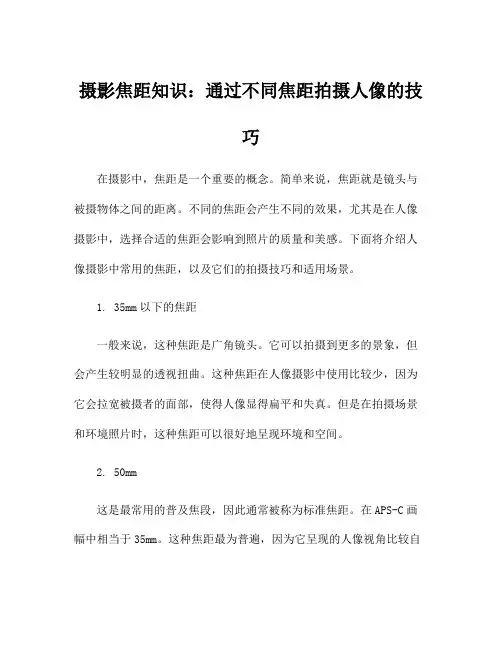 摄影焦距知识：通过不同焦距拍摄人像的技巧

在摄影中，焦距是一个重要的概念。简单来说，焦距就是镜头与被摄物体之间的距离。不同的焦距会产生不同的效果，尤其是在人像摄影中，选择合适的焦距会影响到照片的质量和美感。下面将介绍人像摄影中常用的焦距，以及它们的拍摄技巧和适用场景。

1. 35mm 以下的焦距

一般来说，这种焦距是广角镜头。它可以拍摄到更多的景象，但会产生较明显的透视扭曲。这种焦距在人像摄影中使用比较少，因为它会拉宽被摄者的面部，使得人像显得扁平和失真。但是在拍摄场景和环境照片时，这种焦距可以很好地呈现环境和空间。

2. 50mm

这是最常用的普及焦段，因此通常被称为标准焦距。在 APS-C 画幅中相当于 35mm。这种焦距最为普遍，因为它呈现的人像视角比较自